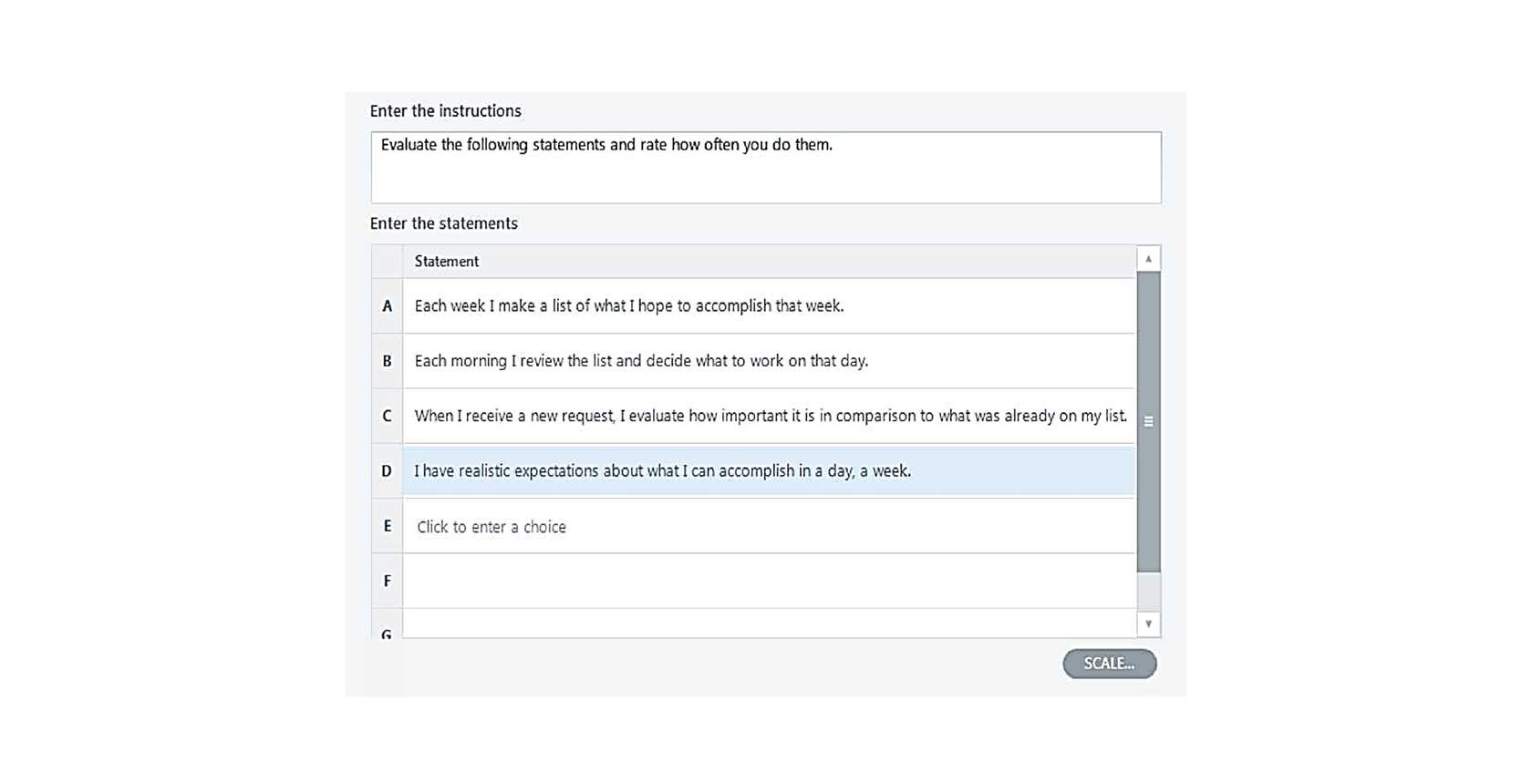 Enter the instructions

Evaluate the following statements and rate how often you do them.

Enter the statements

| | Statement |
|---|---|
| A | Each week I make a list of what I hope to accomplish that week. |
| B | Each morning I review the list and decide what to work on that day. |
| C | When I receive a new request, I evaluate how important it is in comparison to what was already on my list. |
| D | I have realistic expectations about what I can accomplish in a day, a week. |
| E | Click to enter a choice |
| F | |
| G | |

SCALE...